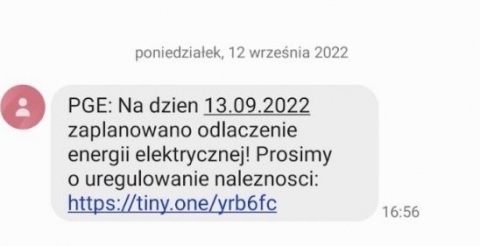 poniedziałek, 12 września 2022

PGE: Na dzien 13.09.2022 zaplanowano odlaczenie energii elektrycznej! Prosimy o uregulowanie naleznosci: https://tiny.one/yrb6fc

16:56